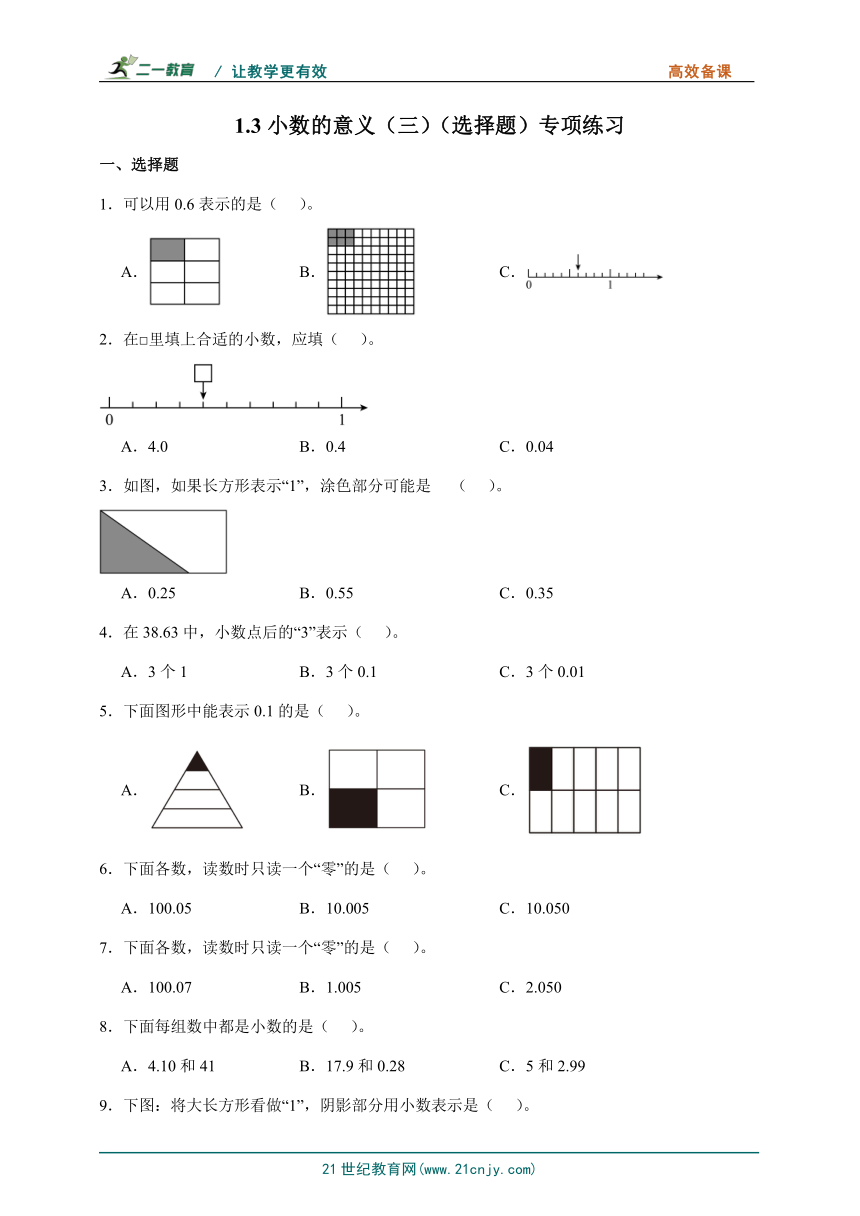 二一教育 / 让教学更有效 高效备课

1.3 小数的意义（三）（选择题）专项练习

一、选择题

1．可以用 0.6 表示的是（　）。

A．

B．

C． 0 1

2．在□里填上合适的小数，应填（　）。

0 1

A．4.0　　B．0.4　　C．0.04

3．如图，如果长方形表示“1”，涂色部分可能是　（　）。

A．0.25　　B．0.55　　C．0.35

4．在 38.63 中，小数点后的“3”表示（　）。

A．3 个 1　　B．3 个 0.1　　C．3 个 0.01

5．下面图形中能表示 0.1 的是（　）。

A．

B．

C．

6．下面各数，读数时只读一个“零”的是（　）。

A．100.05　　B．10.005　　C．10.050

7．下面各数，读数时只读一个“零”的是（　）。

A．100.07　　B．1.005　　C．2.050

8．下面每组数中都是小数的是（　）。

A．4.10 和 41　　B．17.9 和 0.28　　C．5 和 2.99

9．下图：将大长方形看做“1”，阴影部分用小数表示是（　）。

21 世纪教育网(www.21cnjy.com)